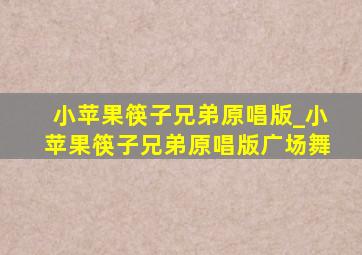 小苹果筷子兄弟原唱版_小苹果筷子兄弟原唱版广场舞